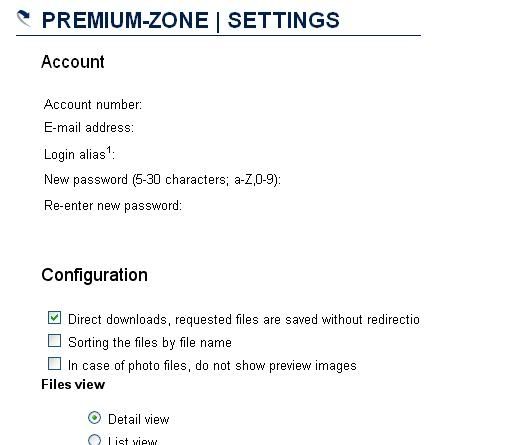 PREMIUM-ZONE | SETTINGS

Account

Account number:
E-mail address:
Login alias$^1$:
New password (5-30 characters; a-Z,0-9):
Re-enter new password:

Configuration

Direct downloads, requested files are saved without redirectio
Sorting the files by file name
In case of photo files, do not show preview images

Files view

Detail view
List view